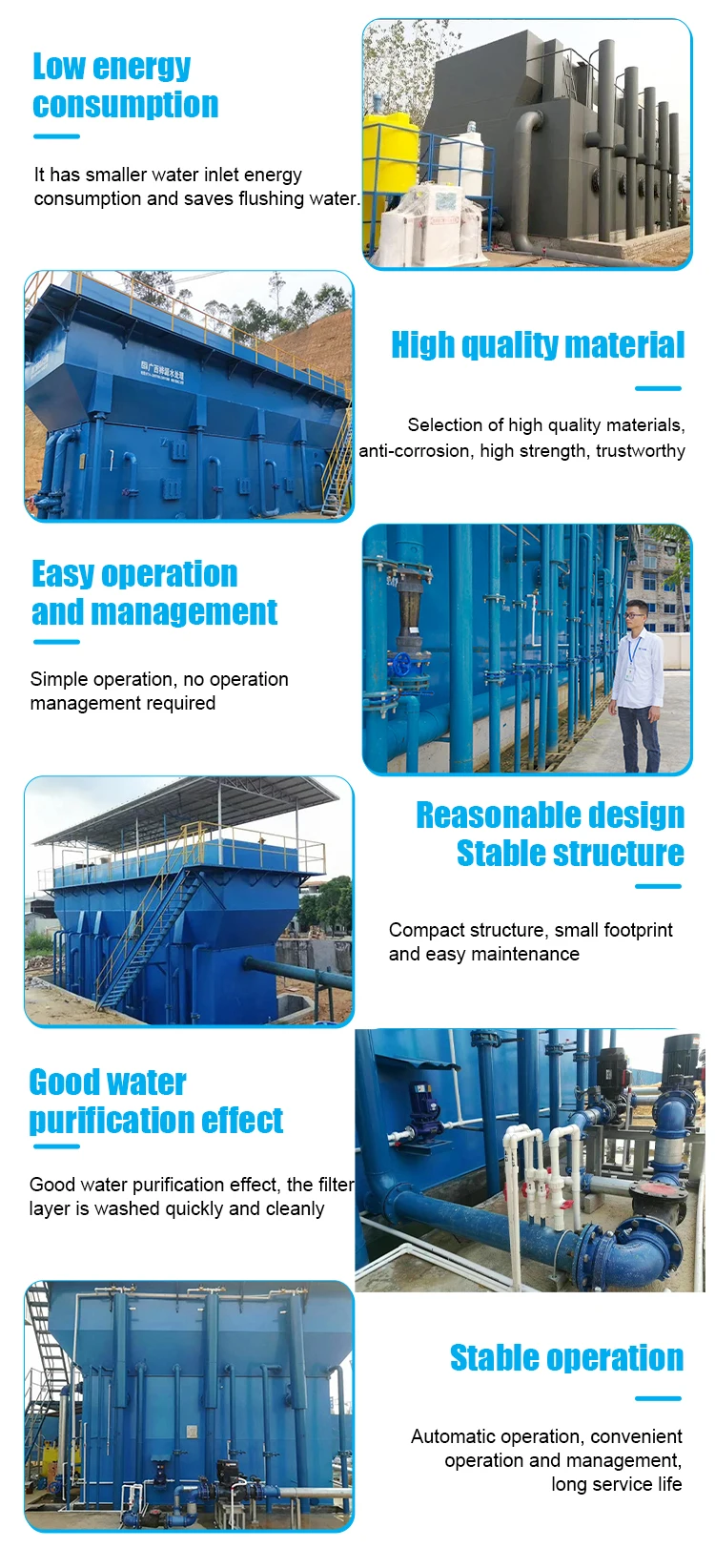 Low energy consumption

It has smaller water inlet energy consumption and saves flushing water.

High quality material

Selection of high quality materials, anti-corrosion, high strength, trustworthy

Easy operation and management

Simple operation, no operation management required

Reasonable design
Stable structure

Compact structure, small footprint and easy maintenance

Good water purification effect

Good water purification effect, the filter layer is washed quickly and cleanly

Stable operation

Automatic operation, convenient operation and management, long service life